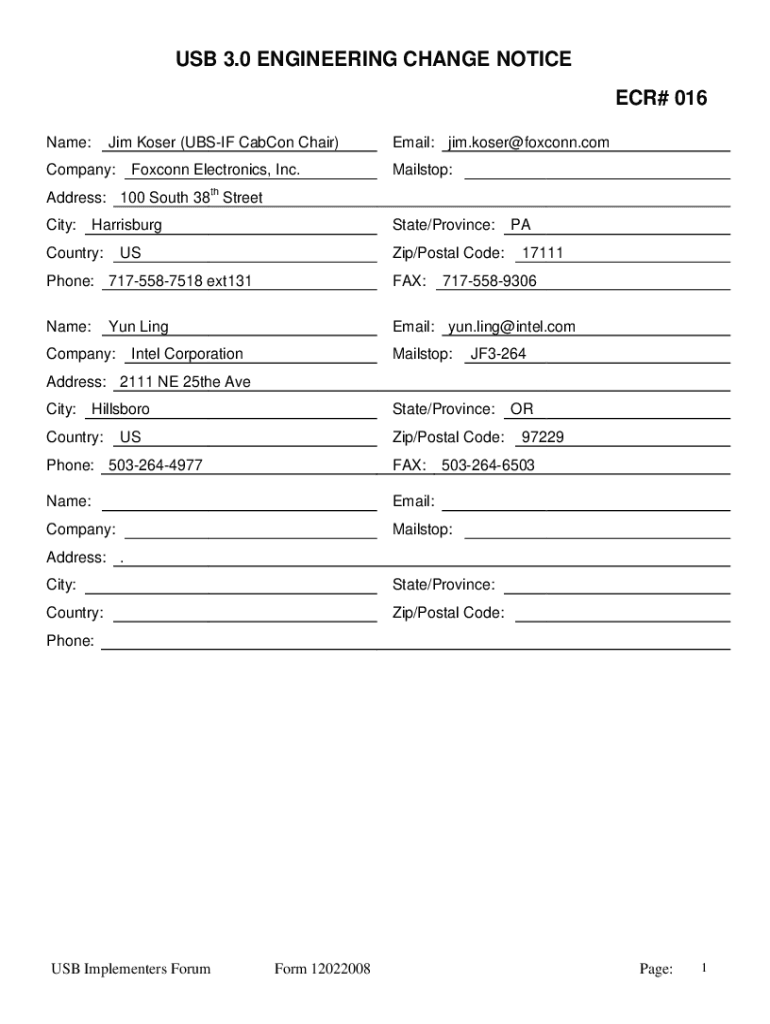 USB 3.0 ENGINEERING CHANGE NOTICE

ECR# 016

Name: Jim Koser (UBS-IF CabCon Chair)
Email: jim.koser@foxconn.com
Company: Foxconn Electronics, Inc.
Mailstop:
Address: 100 South 38$^{th}$ Street
City: Harrisburg
State/Province: PA
Country: US
Zip/Postal Code: 17111
Phone: 717-558-7518 ext131
FAX: 717-558-9306

Name: Yun Ling
Email: yun.ling@intel.com
Company: Intel Corporation
Mailstop: JF3-264
Address: 2111 NE 25the Ave
City: Hillsboro
State/Province: OR
Country: US
Zip/Postal Code: 97229
Phone: 503-264-4977
FAX: 503-264-6503

Name:
Email:
Company:
Mailstop:
Address: .
City:
State/Province:
Country:
Zip/Postal Code:
Phone:

USB Implementers Forum Form 12022008 Page: 1